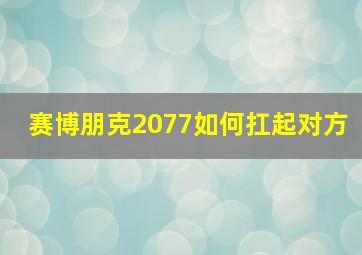 赛博朋克2077如何扛起对方